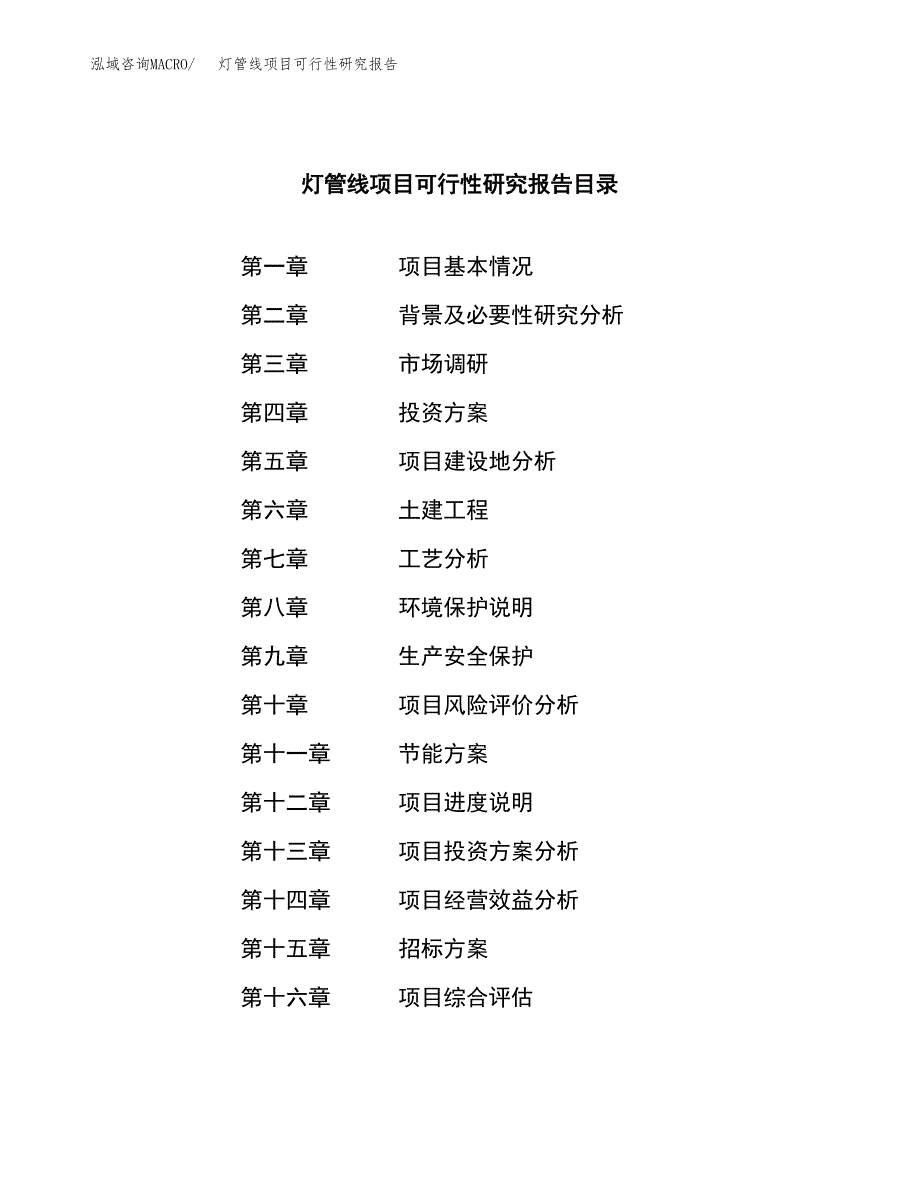 泓域咨询MACRO/　灯管线项目可行性研究报告

灯管线项目可行性研究报告目录

第一章　项目基本情况
第二章　背景及必要性研究分析
第三章　市场调研
第四章　投资方案
第五章　项目建设地分析
第六章　土建工程
第七章　工艺分析
第八章　环境保护说明
第九章　生产安全保护
第十章　项目风险评价分析
第十一章　节能方案
第十二章　项目进度说明
第十三章　项目投资方案分析
第十四章　项目经营效益分析
第十五章　招标方案
第十六章　项目综合评估